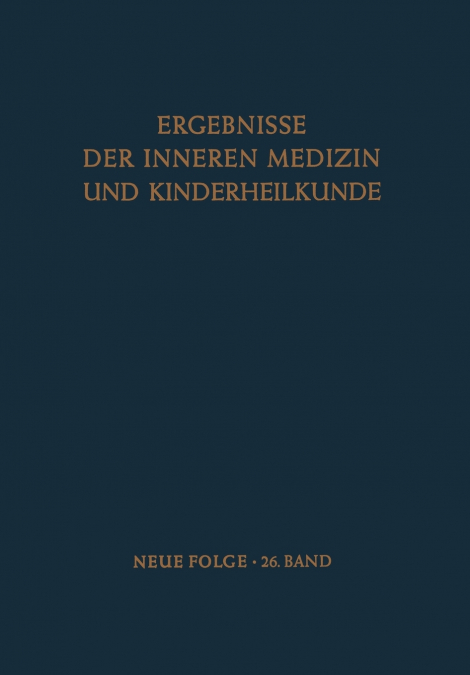 ERGEBNISSE
DER INNEREN MEDIZIN
UND KINDERHEILKUNDE

NEUE FOLGE · 26. BAND